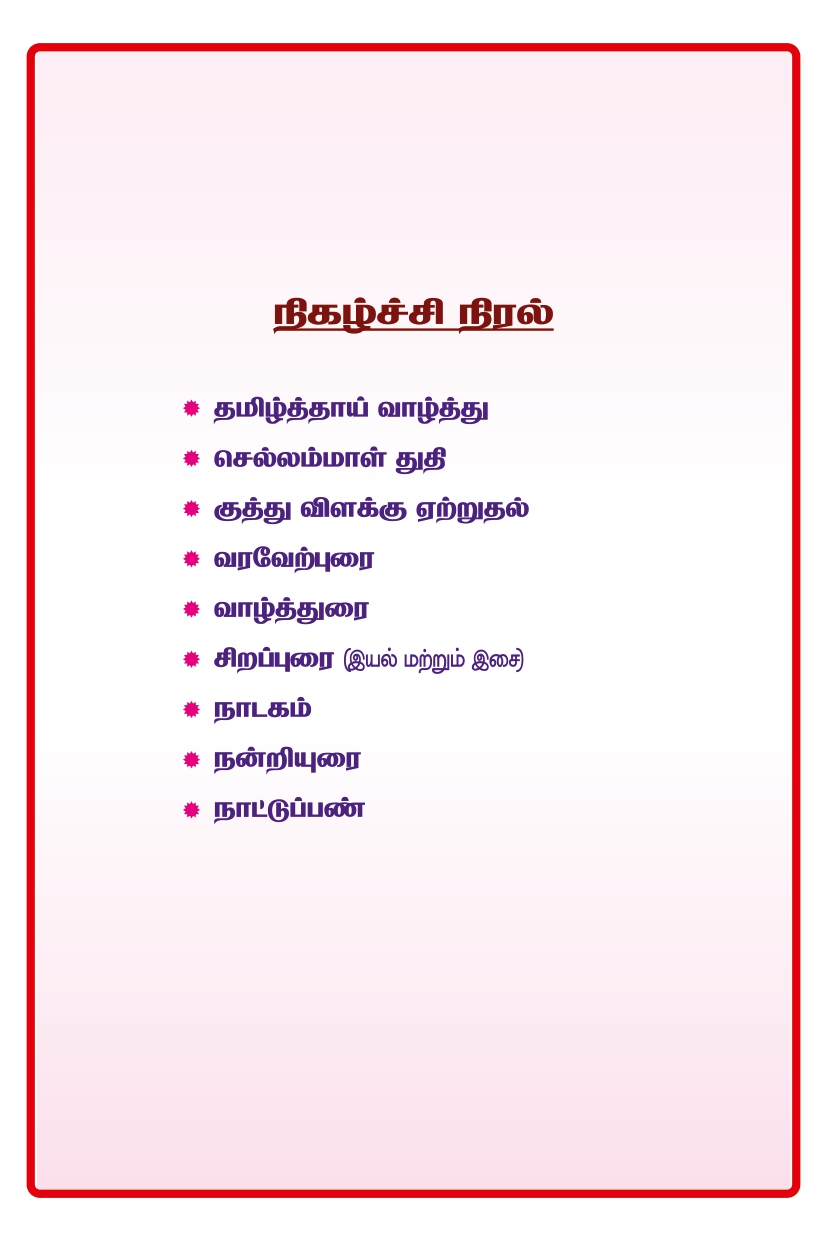 நிகழ்ச்சி நிரல்

• தமிழ்த்தாய் வாழ்த்து
• செல்லம்மாள் துதி
• குத்து விளக்கு ஏற்றுதல்
• வரவேற்புரை
• வாழ்த்துரை
• சிறப்புரை (இயல் மற்றும் இசை)
• நாடகம்
• நன்றியுரை
• நாட்டுப்பண்